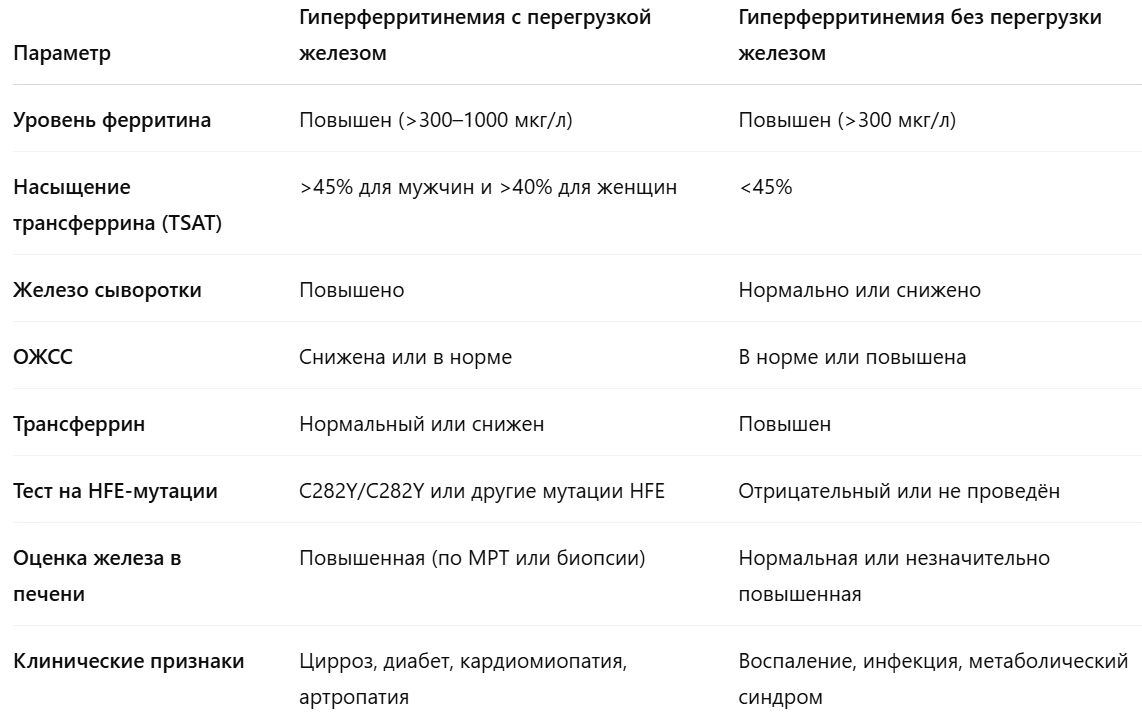 | Параметр | Гиперферритинемия с перегрузкой железом | Гиперферритинемия без перегрузки железом |
|---|---|---|
| Уровень ферритина | Повышен (>300–1000 мкг/л) | Повышен (>300 мкг/л) |
| Насыщение трансферрина (TSAT) | >45% для мужчин и >40% для женщин | <45% |
| Железо сыворотки | Повышено | Нормально или снижено |
| ОЖСС | Снижена или в норме | В норме или повышена |
| Трансферрин | Нормальный или снижен | Повышен |
| Тест на HFE-мутации | C282Y/C282Y или другие мутации HFE | Отрицательный или не проведён |
| Оценка железа в печени | Повышенная (по МРТ или биопсии) | Нормальная или незначительно повышенная |
| Клинические признаки | Цирроз, диабет, кардиомиопатия, артропатия | Воспаление, инфекция, метаболический синдром |